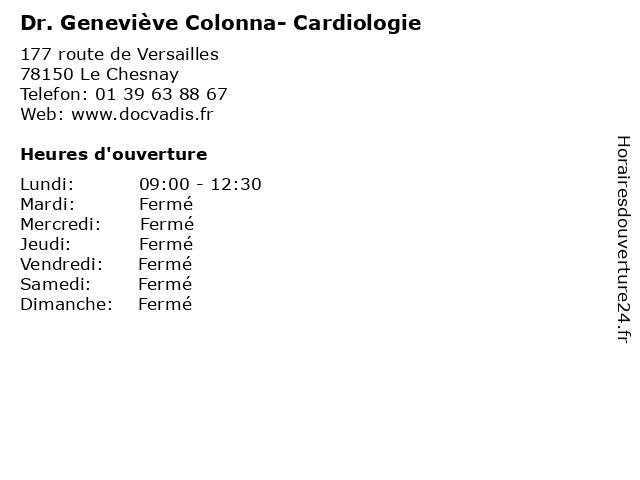 Dr. Geneviève Colonna- Cardiologie

177 route de Versailles
78150 Le Chesnay
Telefon: 01 39 63 88 67
Web: www.docvadis.fr

Heures d'ouverture

Lundi: 09:00 - 12:30
Mardi: Fermé
Mercredi: Fermé
Jeudi: Fermé
Vendredi: Fermé
Samedi: Fermé
Dimanche: Fermé

Horairesdouverture24.fr